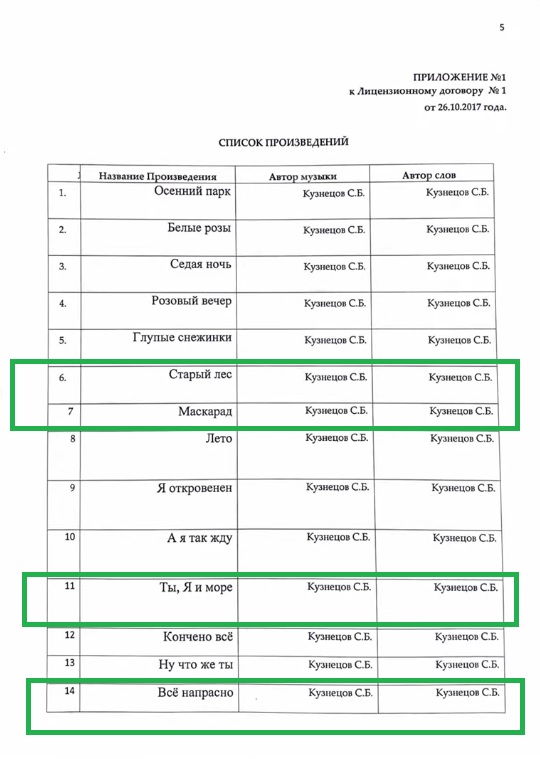 5

ПРИЛОЖЕНИЕ №1
к Лицензионному договору № 1
от 26.10.2017 года.

СПИСОК ПРОИЗВЕДЕНИЙ

| | Название Произведения | Автор музыки | Автор слов |
|---|---|---|---|
| 1. | Осенний парк | Кузнецов С.Б. | Кузнецов С.Б. |
| 2. | Белые розы | Кузнецов С.Б. | Кузнецов С.Б. |
| 3. | Седая ночь | Кузнецов С.Б. | Кузнецов С.Б. |
| 4. | Розовый вечер | Кузнецов С.Б. | Кузнецов С.Б. |
| 5. | Глупые снежинки | Кузнецов С.Б. | Кузнецов С.Б. |
| 6. | Старый лес | Кузнецов С.Б. | Кузнецов С.Б. |
| 7 | Маскарад | Кузнецов С.Б. | Кузнецов С.Б. |
| 8 | Лето | Кузнецов С.Б. | Кузнецов С.Б. |
| 9 | Я откровенен | Кузнецов С.Б. | Кузнецов С.Б. |
| 10 | А я так жду | Кузнецов С.Б. | Кузнецов С.Б. |
| 11 | Ты, Я и море | Кузнецов С.Б. | Кузнецов С.Б. |
| 12 | Кончено всё | Кузнецов С.Б. | Кузнецов С.Б. |
| 13 | Ну что же ты | Кузнецов С.Б. | Кузнецов С.Б. |
| 14 | Всё напрасно | Кузнецов С.Б. | Кузнецов С.Б. |